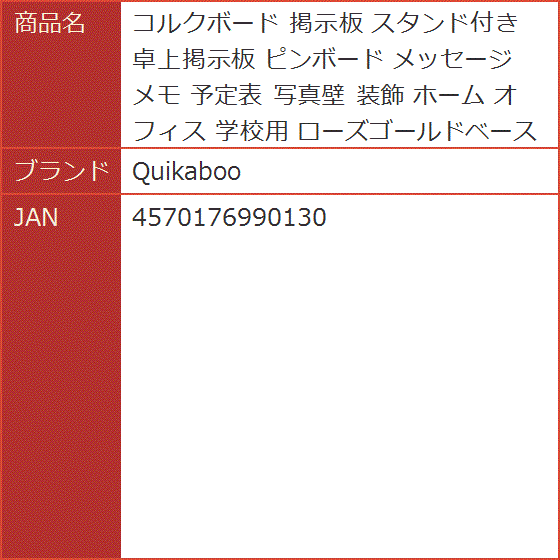 | 商品名 | コルクボード 掲示板 スタンド付き 卓上掲示板 ピンボード メッセージ メモ 予定表 写真壁 装飾 ホーム オフィス 学校用 ローズゴールドベース |
|---|---|
| ブランド | Quikaboo |
| JAN | 4570176990130 |